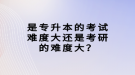 是专升本的考试难度大还是考研的难度大？